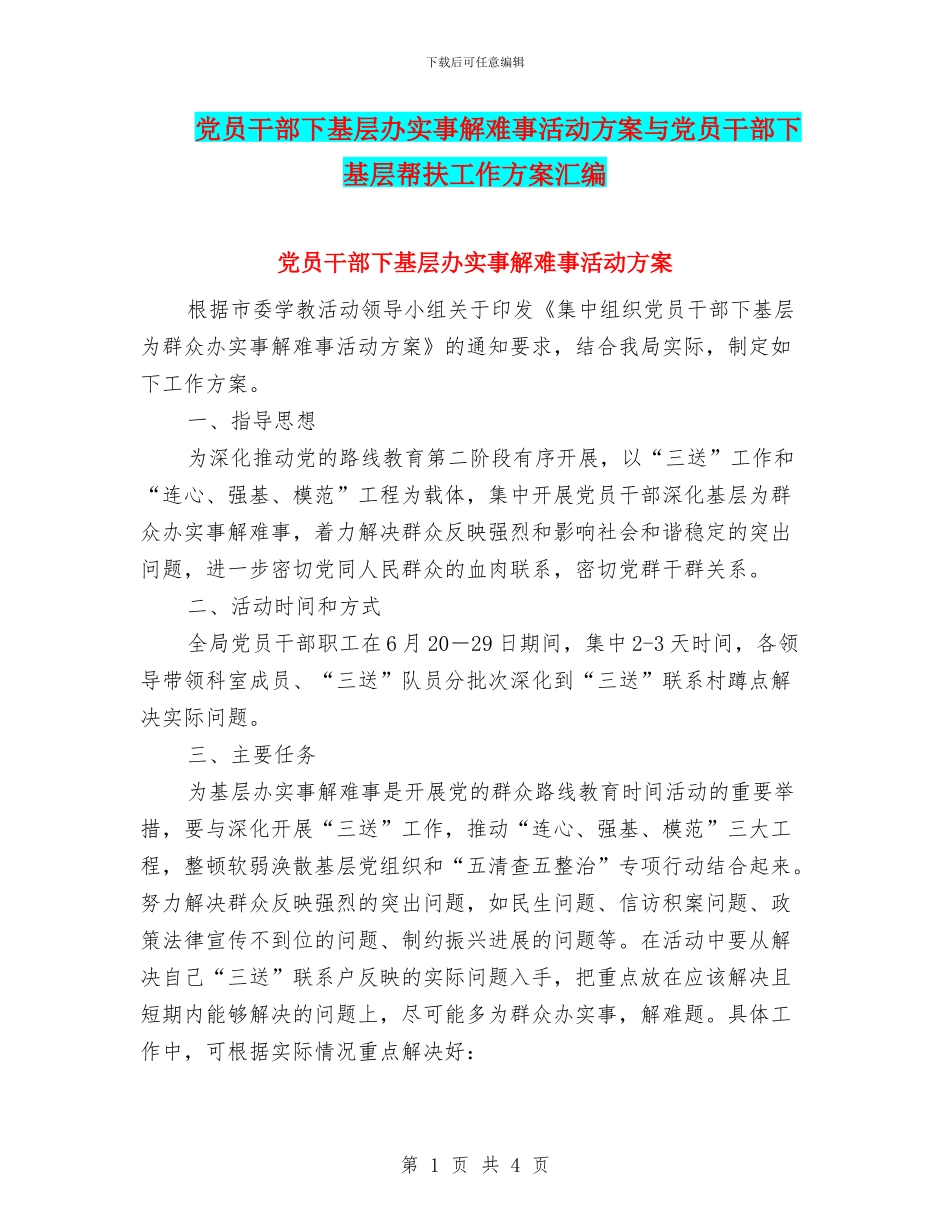 下载后可任意编辑

党员干部下基层办实事解难事活动方案与党员干部下基层帮扶工作方案汇编

党员干部下基层办实事解难事活动方案

根据市委学教活动领导小组关于印发《集中组织党员干部下基层为群众办实事解难事活动方案》的通知要求，结合我局实际，制定如下工作方案。

一、指导思想

为深化推动党的路线教育第二阶段有序开展，以“三送”工作和“连心、强基、模范”工程为载体，集中开展党员干部深化基层为群众办实事解难事，着力解决群众反映强烈和影响社会和谐稳定的突出问题，进一步密切党同人民群众的血肉联系，密切党群干群关系。

二、活动时间和方式

全局党员干部职工在6月20—29日期间，集中2-3天时间，各领导带领科室成员、“三送”队员分批次深化到“三送”联系村蹲点解决实际问题。

三、主要任务

为基层办实事解难事是开展党的群众路线教育时间活动的重要举措，要与深化开展“三送”工作，推动“连心、强基、模范”三大工程，整顿软弱涣散基层党组织和“五清查五整治”专项行动结合起来。努力解决群众反映强烈的突出问题，如民生问题、信访积案问题、政策法律宣传不到位的问题、制约振兴进展的问题等。在活动中要从解决自己“三送”联系户反映的实际问题入手，把重点放在应该解决且短期内能够解决的问题上，尽可能多为群众办实事，解难题。具体工作中，可根据实际情况重点解决好：

第 1 页 共 4 页